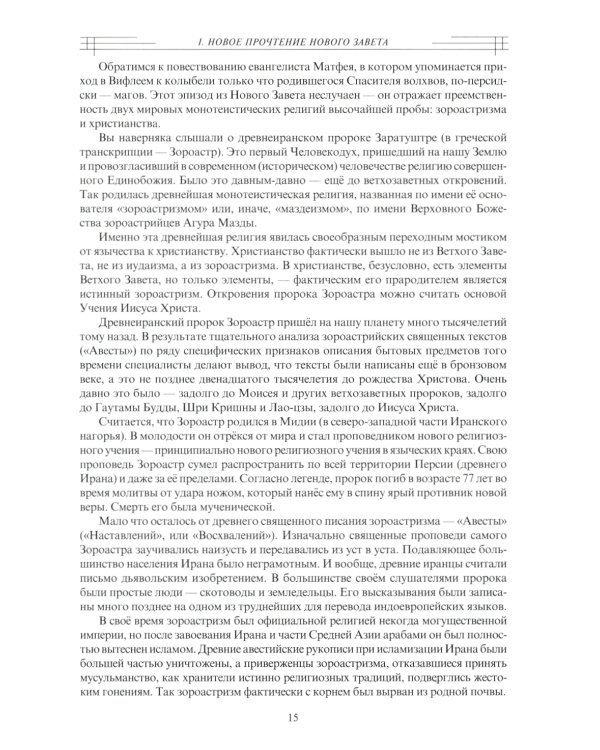 I. НОВОЕ ПРОЧТЕНИЕ НОВОГО ЗАВЕТА

Обратимся к повествованию евангелиста Матфея, в котором упоминается приход в Вифлеем к колыбели только что родившегося Спасителя волхвов, по-персидски — магов. Этот эпизод из Нового Завета неслучаен — он отражает преемственность двух мировых монотеистических религий высочайшей пробы: зороастризма и христианства.

Вы наверняка слышали о древнеиранском пророке Заратуштре (в греческой транскрипции — Зороастр). Это первый Человекодух, пришедший на нашу Землю и провозгласивший в современном (историческом) человечестве религию совершенного Единобожия. Было это давным-давно — ещё до ветхозаветных откровений. Так родилась древнейшая монотеистическая религия, названная по имени её основателя «зороастризмом» или, иначе, «маздеизмом», по имени Верховного Божества зороастрийцев Агура Мазды.

Именно эта древнейшая религия явилась своеобразным переходным мостиком от язычества к христианству. Христианство фактически вышло не из Ветхого Завета, не из иудаизма, а из зороастризма. В христианстве, безусловно, есть элементы Ветхого Завета, но только элементы, — фактическим его прародителем является истинный зороастризм. Откровения пророка Зороастра можно считать основой Учения Иисуса Христа.

Древнеиранский пророк Зороастр пришёл на нашу планету много тысячелетий тому назад. В результате тщательного анализа зороастрийских священных текстов («Авесты») по ряду специфических признаков описания бытовых предметов того времени специалисты делают вывод, что тексты были написаны ещё в бронзовом веке, а это не позднее двенадцатого тысячелетия до рождества Христова. Очень давно это было — задолго до Моисея и других ветхозаветных пророков, задолго до Гаутамы Будды, Шри Кришны и Лао-цзы, задолго до Иисуса Христа.

Считается, что Зороастр родился в Мидии (в северо-западной части Иранского нагорья). В молодости он отрёкся от мира и стал проповедником нового религиозного учения — принципиально нового религиозного учения в языческих краях. Свою проповедь Зороастр сумел распространить по всей территории Персии (древнего Ирана) и даже за её пределами. Согласно легенде, пророк погиб в возрасте 77 лет во время молитвы от удара ножом, который нанёс ему в спину ярый противник новой веры. Смерть его была мученической.

Мало что осталось от древнего священного писания зороастризма — «Авесты» («Наставлений», или «Восхвалений»). Изначально священные проповеди самого Зороастра заучивались наизусть и передавались из уст в уста. Подавляющее большинство населения Ирана было неграмотным. И вообще, древние иранцы считали письмо дьявольским изобретением. В большинстве своём слушателями пророка были простые люди — скотоводы и земледельцы. Его высказывания были записаны много позднее на одном из труднейших для перевода индоевропейских языков.

В своё время зороастризм был официальной религией некогда могущественной империи, но после завоевания Ирана и части Средней Азии арабами он был полностью вытеснен исламом. Древние авестийские рукописи при исламизации Ирана были большей частью уничтожены, а приверженцы зороастризма, отказавшиеся принять мусульманство, как хранители истинно религиозных традиций, подверглись жестоким гонениям. Так зороастризм фактически с корнем был вырван из родной почвы.

15